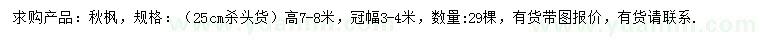 求购产品：秋枫，规格：（25cm杀头货）高7-8米，冠幅3-4米，数量:29棵，有货带图报价，有货请联系.